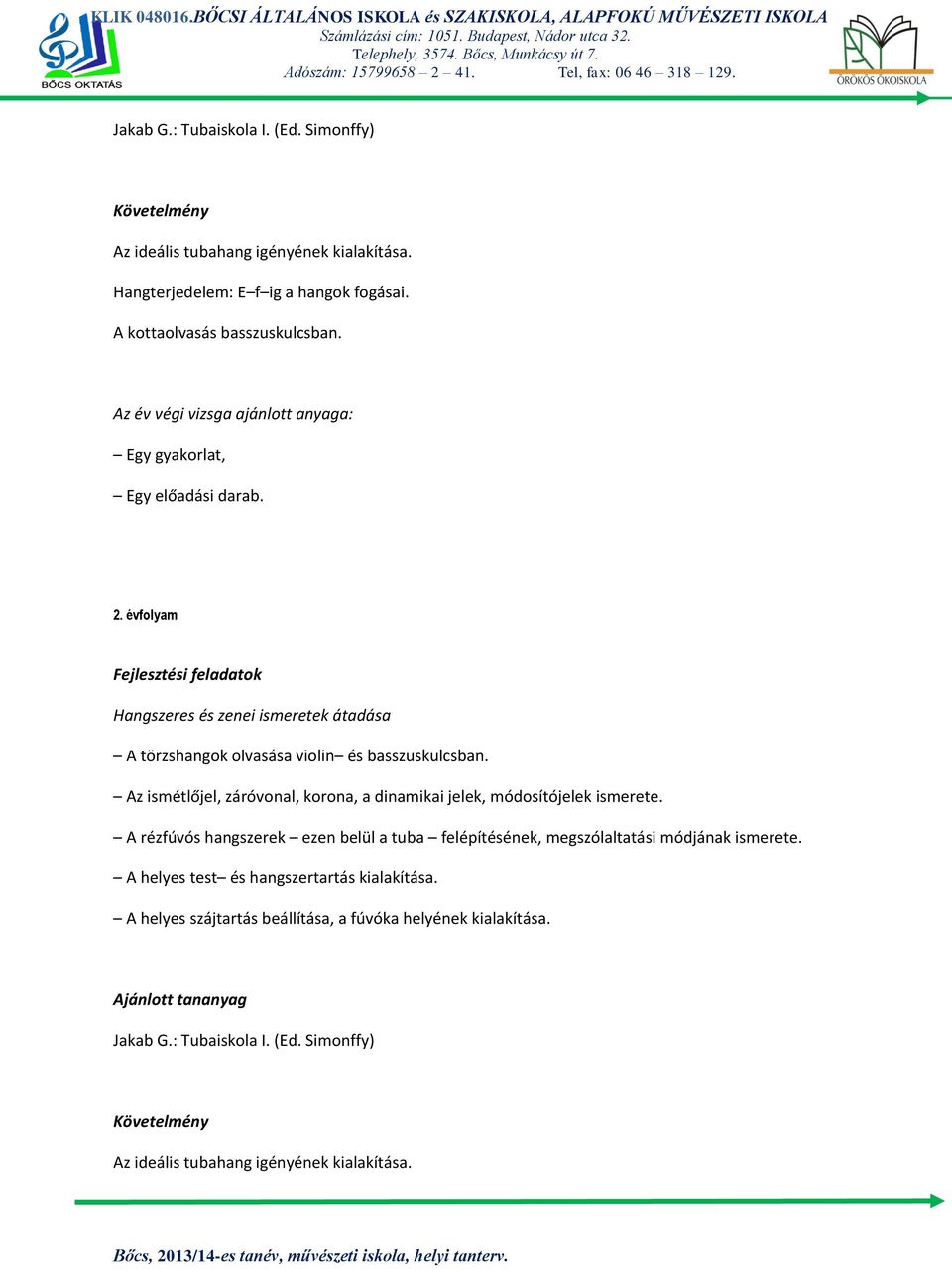 BŐCS OKTATÁS

KLIK 048016.BŐCSI ÁLTALÁNOS ISKOLA és SZAKISKOLA, ALAPFOKÚ MŰVÉSZETI ISKOLA
Számlázási cím: 1051. Budapest, Nádor utca 32.
Telephely, 3574. Bőcs, Munkácsy út 7.
Adószám: 15799658 – 2 – 41. Tel, fax: 06 46 – 318 – 129.

ÖRÖKÖS ÖKOISKOLA

Jakab G.: Tubaiskola I. (Ed. Simonffy)

Követelmény

Az ideális tubahang igényének kialakítása.

Hangterjedelem: E–f–ig a hangok fogásai.

A kottaolvasás basszuskulcsban.

Az év végi vizsga ajánlott anyaga:

– Egy gyakorlat,

– Egy előadási darab.

2. évfolyam

Fejlesztési feladatok

Hangszeres és zenei ismeretek átadása

– A törzshangok olvasása violin– és basszuskulcsban.

– Az ismétlőjel, záróvonal, korona, a dinamikai jelek, módosítójelek ismerete.

– A rézfúvós hangszerek – ezen belül a tuba – felépítésének, megszólaltatási módjának ismerete.

– A helyes test– és hangszertartás kialakítása.

– A helyes szájtartás beállítása, a fúvóka helyének kialakítása.

Ajánlott tananyag

Jakab G.: Tubaiskola I. (Ed. Simonffy)

Követelmény

Az ideális tubahang igényének kialakítása.

Bőcs, 2013/14-es tanév, művészeti iskola, helyi tanterv.